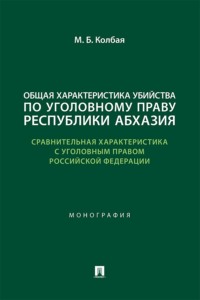 М. Б. Колбая

ОБЩАЯ ХАРАКТЕРИСТИКА УБИЙСТВА ПО УГОЛОВНОМУ ПРАВУ РЕСПУБЛИКИ АБХАЗИЯ

СРАВНИТЕЛЬНАЯ ХАРАКТЕРИСТИКА С УГОЛОВНЫМ ПРАВОМ РОССИЙСКОЙ ФЕДЕРАЦИИ

МОНОГРАФИЯ